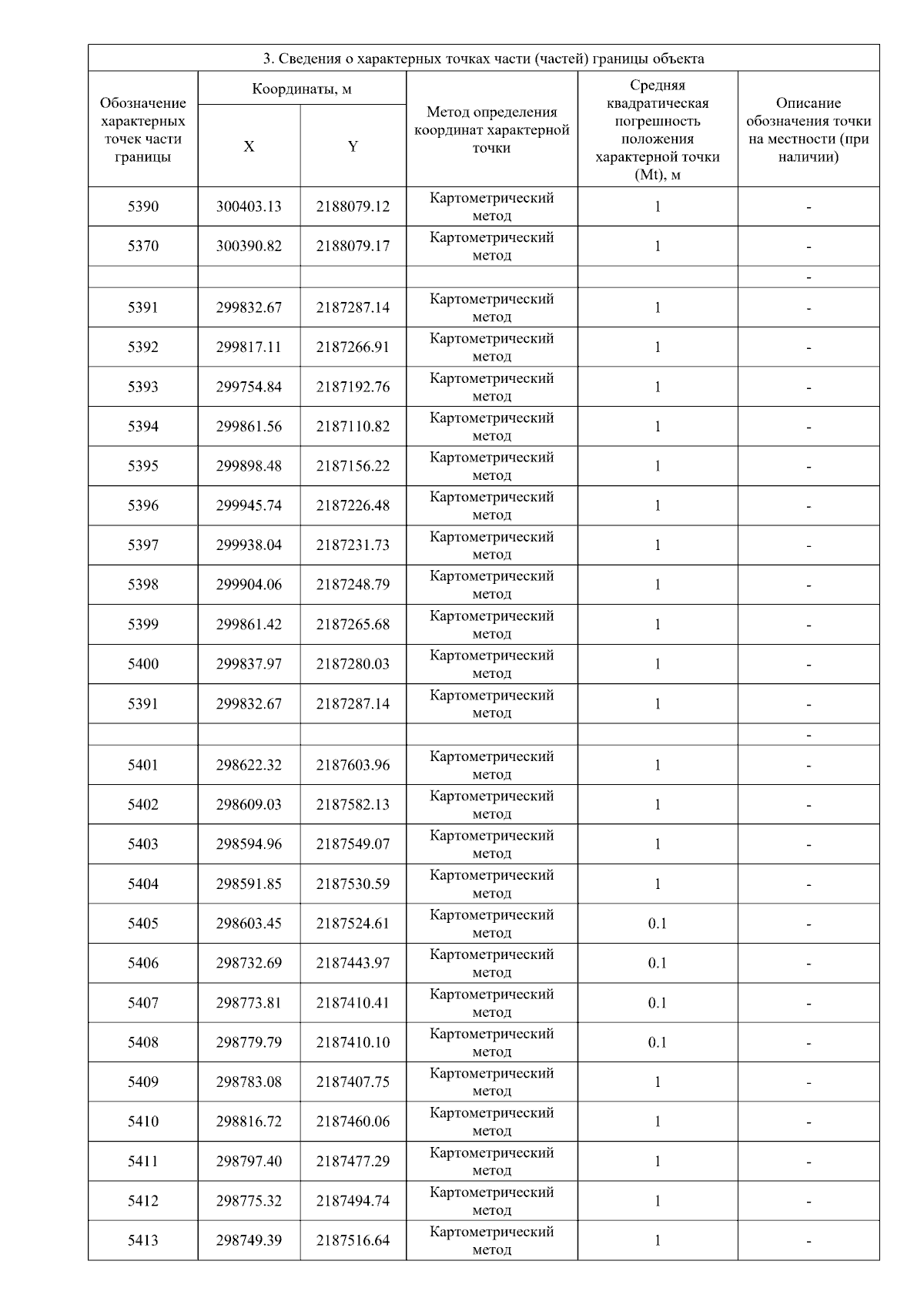 | 3. Сведения о характерных точках части (частей) границы объекта | | | | | |
|---|---|---|---|---|---|
| Обозначение характерных точек части границы | Координаты, м | | Метод определения координат характерной точки | Средняя квадратическая погрешность положения характерной точки (Mt), м | Описание обозначения точки на местности (при наличии) |
| | X | Y | | | |
| 5390 | 300403.13 | 2188079.12 | Картометрический метод | 1 | - |
| 5370 | 300390.82 | 2188079.17 | Картометрический метод | 1 | - |
| | | | | | - |
| 5391 | 299832.67 | 2187287.14 | Картометрический метод | 1 | - |
| 5392 | 299817.11 | 2187266.91 | Картометрический метод | 1 | - |
| 5393 | 299754.84 | 2187192.76 | Картометрический метод | 1 | - |
| 5394 | 299861.56 | 2187110.82 | Картометрический метод | 1 | - |
| 5395 | 299898.48 | 2187156.22 | Картометрический метод | 1 | - |
| 5396 | 299945.74 | 2187226.48 | Картометрический метод | 1 | - |
| 5397 | 299938.04 | 2187231.73 | Картометрический метод | 1 | - |
| 5398 | 299904.06 | 2187248.79 | Картометрический метод | 1 | - |
| 5399 | 299861.42 | 2187265.68 | Картометрический метод | 1 | - |
| 5400 | 299837.97 | 2187280.03 | Картометрический метод | 1 | - |
| 5391 | 299832.67 | 2187287.14 | Картометрический метод | 1 | - |
| | | | | | - |
| 5401 | 298622.32 | 2187603.96 | Картометрический метод | 1 | - |
| 5402 | 298609.03 | 2187582.13 | Картометрический метод | 1 | - |
| 5403 | 298594.96 | 2187549.07 | Картометрический метод | 1 | - |
| 5404 | 298591.85 | 2187530.59 | Картометрический метод | 1 | - |
| 5405 | 298603.45 | 2187524.61 | Картометрический метод | 0.1 | - |
| 5406 | 298732.69 | 2187443.97 | Картометрический метод | 0.1 | - |
| 5407 | 298773.81 | 2187410.41 | Картометрический метод | 0.1 | - |
| 5408 | 298779.79 | 2187410.10 | Картометрический метод | 0.1 | - |
| 5409 | 298783.08 | 2187407.75 | Картометрический метод | 1 | - |
| 5410 | 298816.72 | 2187460.06 | Картометрический метод | 1 | - |
| 5411 | 298797.40 | 2187477.29 | Картометрический метод | 1 | - |
| 5412 | 298775.32 | 2187494.74 | Картометрический метод | 1 | - |
| 5413 | 298749.39 | 2187516.64 | Картометрический метод | 1 | - |